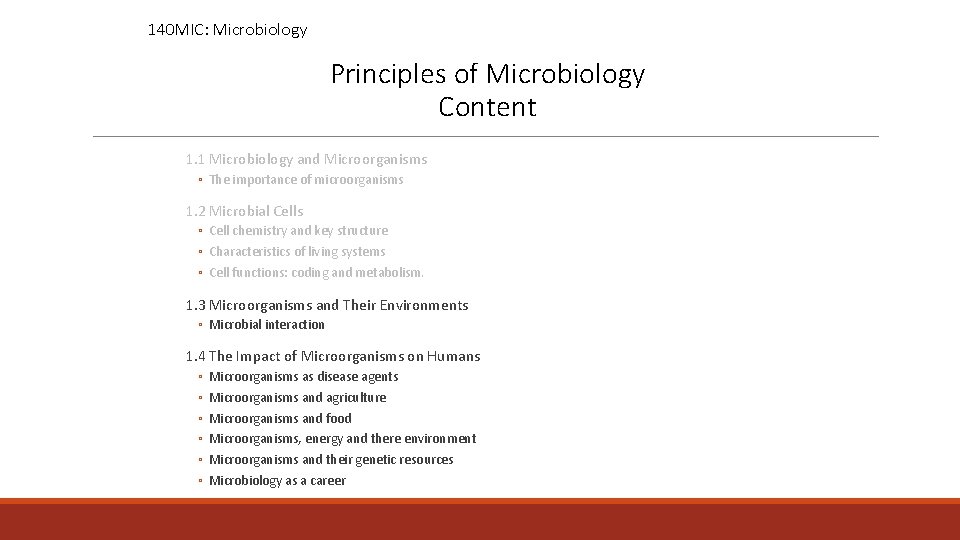 140MIC: Microbiology

Principles of Microbiology
Content

1.1 Microbiology and Microorganisms
◦ The importance of microorganisms

1.2 Microbial Cells
◦ Cell chemistry and key structure
◦ Characteristics of living systems
◦ Cell functions: coding and metabolism.

1.3 Microorganisms and Their Environments
◦ Microbial interaction

1.4 The Impact of Microorganisms on Humans
◦ Microorganisms as disease agents
◦ Microorganisms and agriculture
◦ Microorganisms and food
◦ Microorganisms, energy and there environment
◦ Microorganisms and their genetic resources
◦ Microbiology as a career